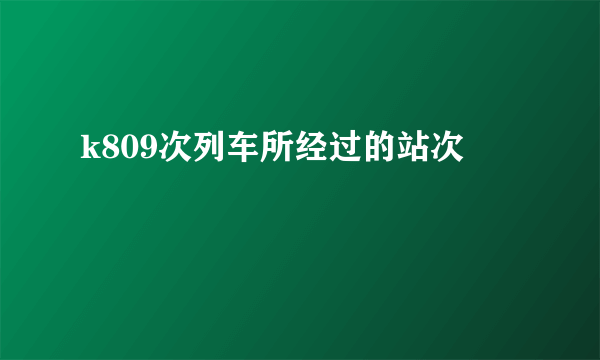 k809次列车所经过的站次